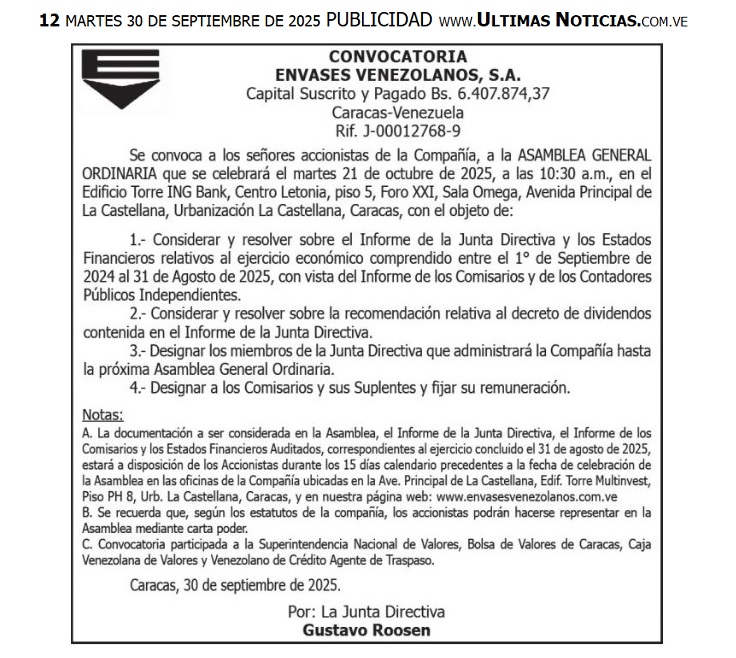 12 MARTES 30 DE SEPTIEMBRE DE 2025 PUBLICIDAD www.ULTIMAS NOTICIAS.COM.VE

CONVOCATORIA
ENVASES VENEZOLANOS, S.A.
Capital Suscrito y Pagado Bs. 6.407.874,37
Caracas-Venezuela
Rif. J-00012768-9

Se convoca a los señores accionistas de la Compañía, a la ASAMBLEA GENERAL ORDINARIA que se celebrará el martes 21 de octubre de 2025, a las 10:30 a.m., en el Edificio Torre ING Bank, Centro Letonia, piso 5, Foro XXI, Sala Omega, Avenida Principal de La Castellana, Urbanización La Castellana, Caracas, con el objeto de:

1.- Considerar y resolver sobre el Informe de la Junta Directiva y los Estados Financieros relativos al ejercicio económico comprendido entre el 1° de Septiembre de 2024 al 31 de Agosto de 2025, con vista del Informe de los Comisarios y de los Contadores Públicos Independientes.
2.- Considerar y resolver sobre la recomendación relativa al decreto de dividendos contenida en el Informe de la Junta Directiva.
3.- Designar los miembros de la Junta Directiva que administrará la Compañía hasta la próxima Asamblea General Ordinaria.
4.- Designar a los Comisarios y sus Suplentes y fijar su remuneración.

Notas:
A. La documentación a ser considerada en la Asamblea, el Informe de la Junta Directiva, el Informe de los Comisarios y los Estados Financieros Auditados, correspondientes al ejercicio concluido el 31 de agosto de 2025, estará a disposición de los Accionistas durante los 15 días calendario precedentes a la fecha de celebración de la Asamblea en las oficinas de la Compañía ubicadas en la Ave. Principal de La Castellana, Edif. Torre Multinvest, Piso PH 8, Urb. La Castellana, Caracas, y en nuestra página web: www.envasesvenezolanos.com.ve
B. Se recuerda que, según los estatutos de la compañía, los accionistas podrán hacerse representar en la Asamblea mediante carta poder.
C. Convocatoria participada a la Superintendencia Nacional de Valores, Bolsa de Valores de Caracas, Caja Venezolana de Valores y Venezolano de Crédito Agente de Traspaso.

Caracas, 30 de septiembre de 2025.

Por: La Junta Directiva
Gustavo Roosen